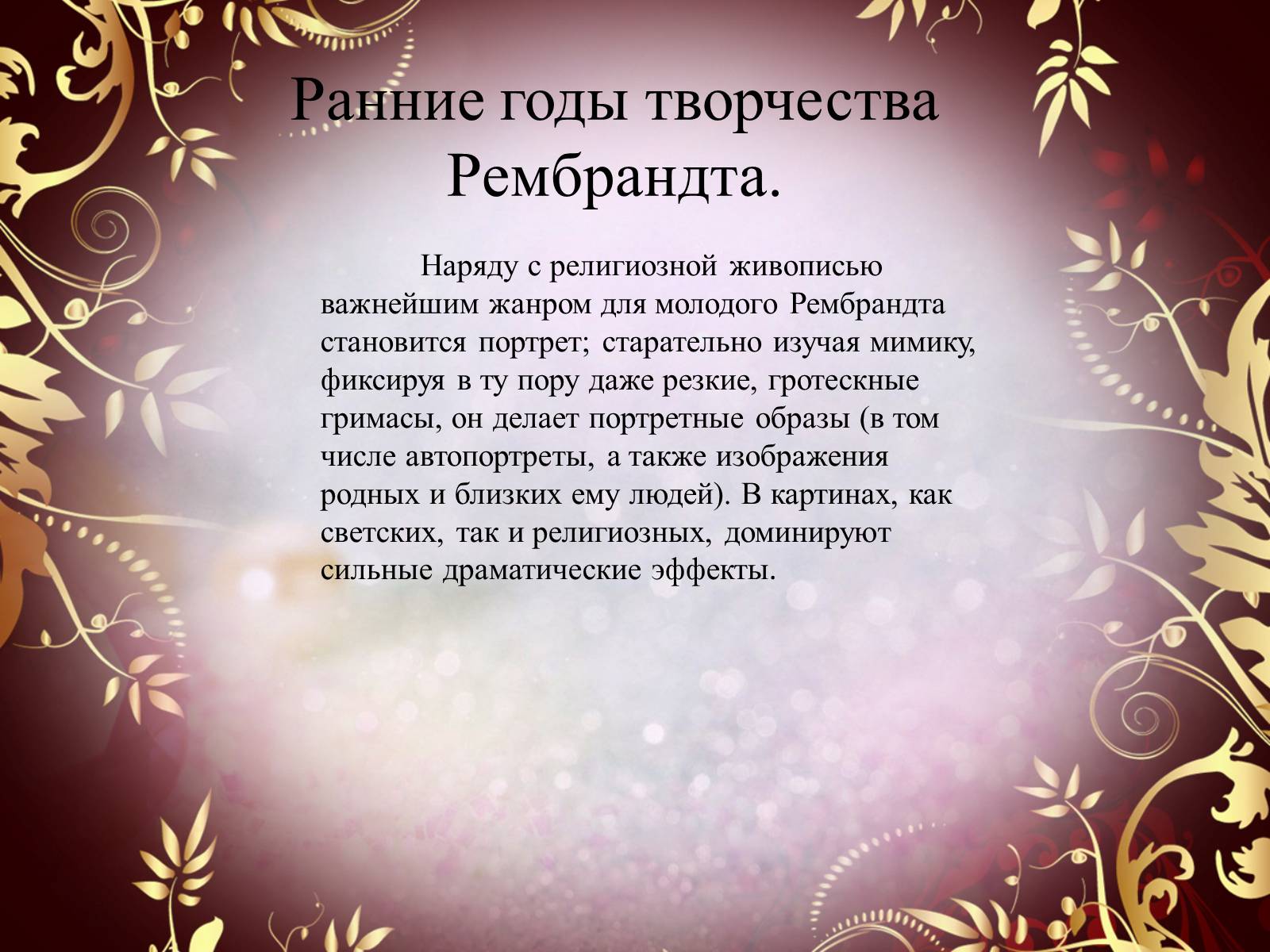 Ранние годы творчества Рембрандта.

Наряду с религиозной живописью важнейшим жанром для молодого Рембрандта становится портрет; старательно изучая мимику, фиксируя в ту пору даже резкие, гротескные гримасы, он делает портретные образы (в том числе автопортреты, а также изображения родных и близких ему людей). В картинах, как светских, так и религиозных, доминируют сильные драматические эффекты.